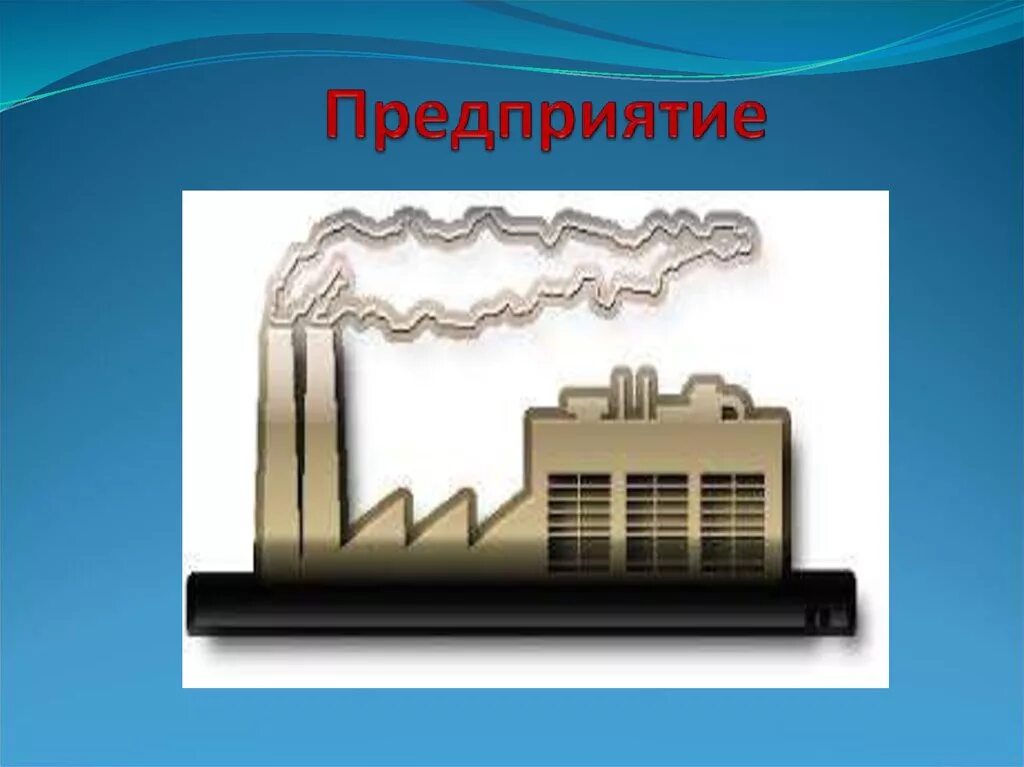 Предприятие